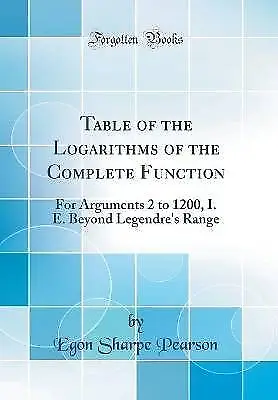 Forgotten Books

Table of the Logarithms of the Complete Function

For Arguments 2 to 1200, I. E. Beyond Legendre's Range

by

Egon Sharpe Pearson